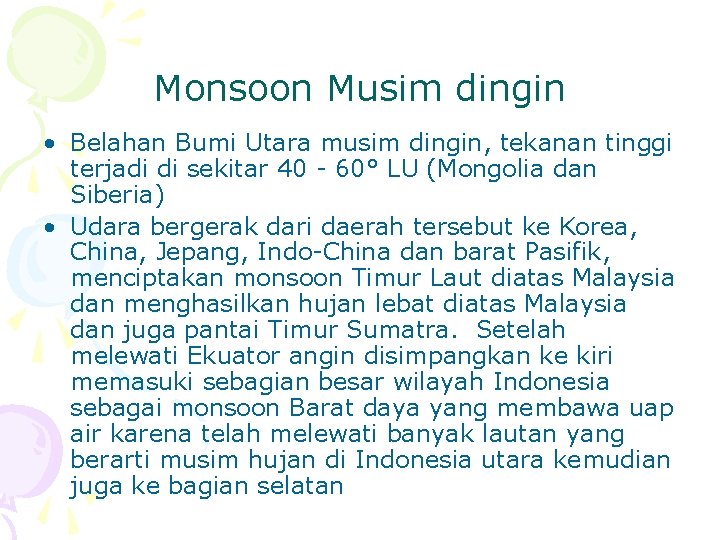 Monsoon Musim dingin

• Belahan Bumi Utara musim dingin, tekanan tinggi terjadi di sekitar 40 - 60° LU (Mongolia dan Siberia)

• Udara bergerak dari daerah tersebut ke Korea, China, Jepang, Indo-China dan barat Pasifik, menciptakan monsoon Timur Laut diatas Malaysia dan menghasilkan hujan lebat diatas Malaysia dan juga pantai Timur Sumatra. Setelah melewati Ekuator angin disimpangkan ke kiri memasuki sebagian besar wilayah Indonesia sebagai monsoon Barat daya yang membawa uap air karena telah melewati banyak lautan yang berarti musim hujan di Indonesia utara kemudian juga ke bagian selatan